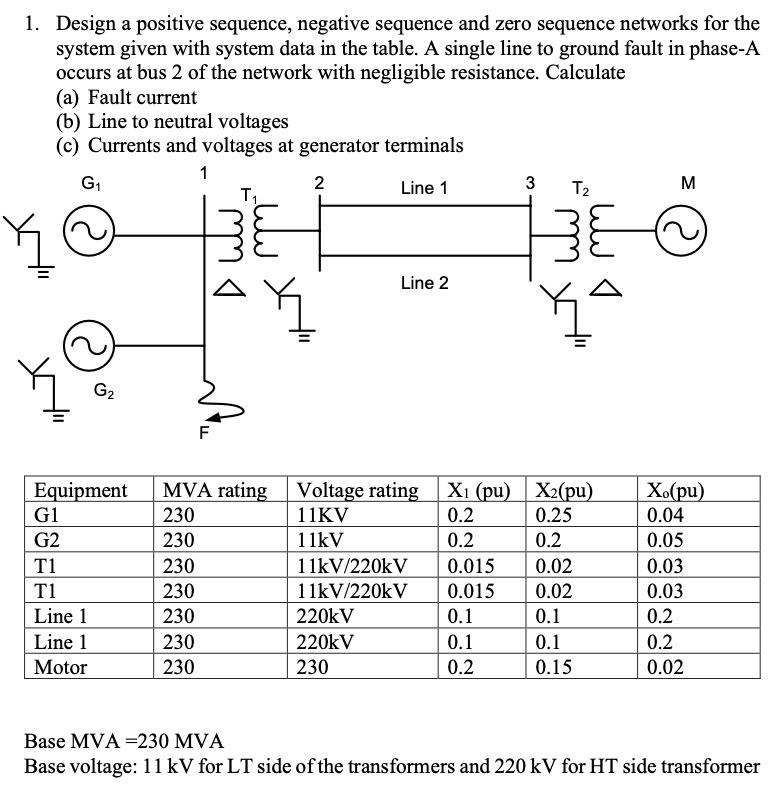 1. Design a positive sequence, negative sequence and zero sequence networks for the system given with system data in the table. A single line to ground fault in phase-A occurs at bus 2 of the network with negligible resistance. Calculate
(a) Fault current
(b) Line to neutral voltages
(c) Currents and voltages at generator terminals

$G_1$
1
$T_1$
2
Line 1
3
$T_2$
M
Line 2
$G_2$
F

| Equipment | MVA rating | Voltage rating | $X_1$ (pu) | $X_2$(pu) | $X_o$(pu) |
|---|---|---|---|---|---|
| G1 | 230 | 11KV | 0.2 | 0.25 | 0.04 |
| G2 | 230 | 11kV | 0.2 | 0.2 | 0.05 |
| T1 | 230 | 11kV/220kV | 0.015 | 0.02 | 0.03 |
| T1 | 230 | 11kV/220kV | 0.015 | 0.02 | 0.03 |
| Line 1 | 230 | 220kV | 0.1 | 0.1 | 0.2 |
| Line 1 | 230 | 220kV | 0.1 | 0.1 | 0.2 |
| Motor | 230 | 230 | 0.2 | 0.15 | 0.02 |

Base MVA =230 MVA
Base voltage: 11 kV for LT side of the transformers and 220 kV for HT side transformer